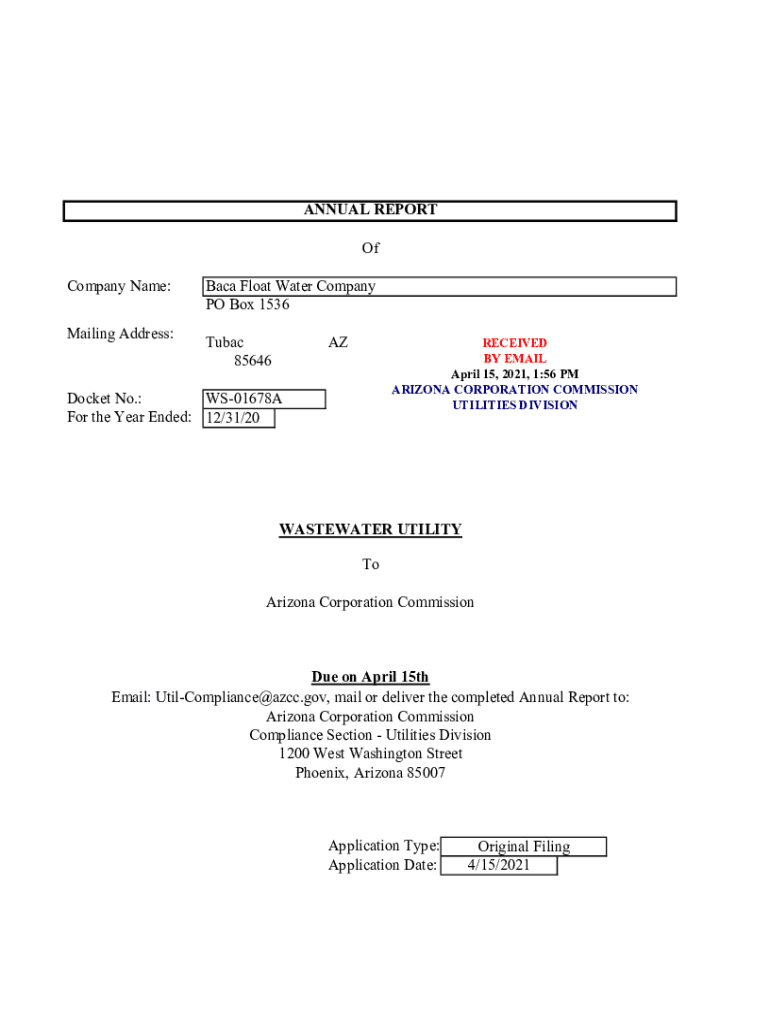 ANNUAL REPORT

Of

Company Name: Baca Float Water Company
PO Box 1536

Mailing Address: Tubac AZ
85646

RECEIVED
BY EMAIL
April 15, 2021, 1:56 PM
ARIZONA CORPORATION COMMISSION
UTILITIES DIVISION

Docket No.: WS-01678A
For the Year Ended: 12/31/20

WASTEWATER UTILITY

To

Arizona Corporation Commission

Due on April 15th
Email: Util-Compliance@azcc.gov, mail or deliver the completed Annual Report to:
Arizona Corporation Commission
Compliance Section - Utilities Division
1200 West Washington Street
Phoenix, Arizona 85007

Application Type: Original Filing
Application Date: 4/15/2021